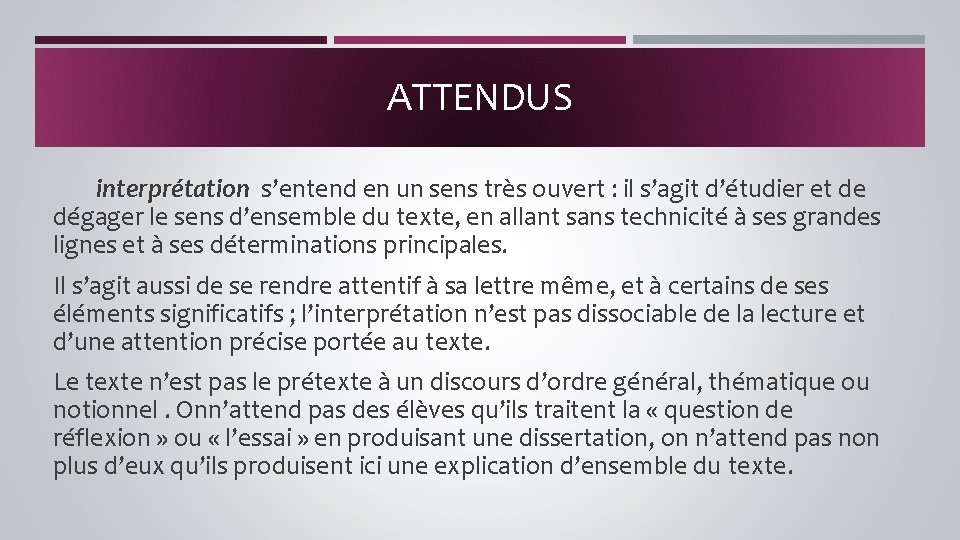 ATTENDUS

interprétation s'entend en un sens très ouvert : il s'agit d'étudier et de dégager le sens d'ensemble du texte, en allant sans technicité à ses grandes lignes et à ses déterminations principales.

Il s'agit aussi de se rendre attentif à sa lettre même, et à certains de ses éléments significatifs ; l'interprétation n'est pas dissociable de la lecture et d'une attention précise portée au texte.

Le texte n'est pas le prétexte à un discours d'ordre général, thématique ou notionnel . Onn'attend pas des élèves qu'ils traitent la « question de réflexion » ou « l'essai » en produisant une dissertation, on n'attend pas non plus d'eux qu'ils produisent ici une explication d'ensemble du texte.